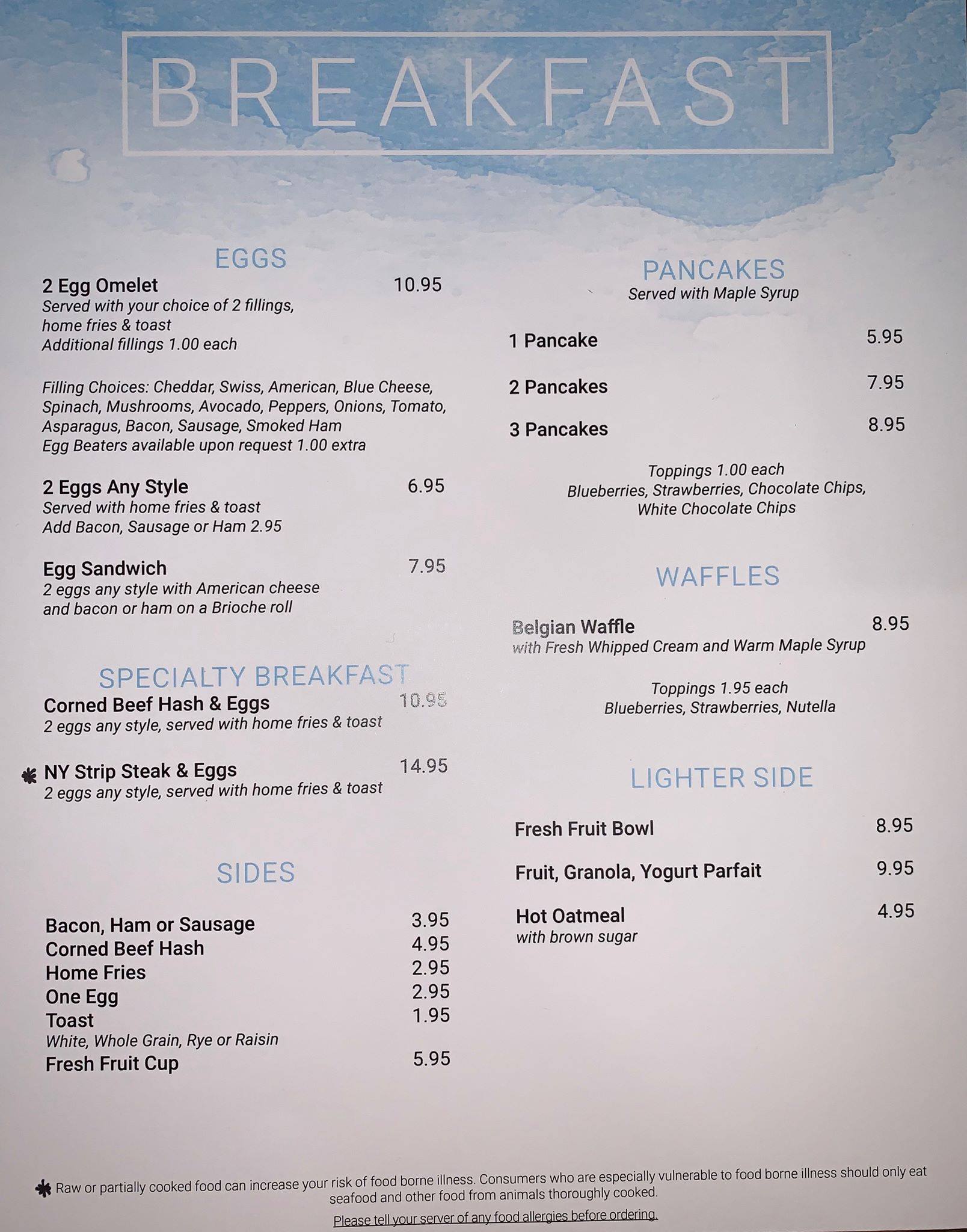 BREAKFAST

EGGS

2 Egg Omelet 10.95
Served with your choice of 2 fillings, home fries & toast
Additional fillings 1.00 each

Filling Choices: Cheddar, Swiss, American, Blue Cheese, Spinach, Mushrooms, Avocado, Peppers, Onions, Tomato, Asparagus, Bacon, Sausage, Smoked Ham
Egg Beaters available upon request 1.00 extra

2 Eggs Any Style 6.95
Served with home fries & toast
Add Bacon, Sausage or Ham 2.95

Egg Sandwich 7.95
2 eggs any style with American cheese and bacon or ham on a Brioche roll

SPECIALTY BREAKFAST

Corned Beef Hash & Eggs 10.95
2 eggs any style, served with home fries & toast

✱ NY Strip Steak & Eggs 14.95
2 eggs any style, served with home fries & toast

SIDES

Bacon, Ham or Sausage 3.95
Corned Beef Hash 4.95
Home Fries 2.95
One Egg 2.95
Toast 1.95
White, Whole Grain, Rye or Raisin
Fresh Fruit Cup 5.95

PANCAKES
Served with Maple Syrup

1 Pancake 5.95

2 Pancakes 7.95

3 Pancakes 8.95

Toppings 1.00 each
Blueberries, Strawberries, Chocolate Chips, White Chocolate Chips

WAFFLES

Belgian Waffle 8.95
with Fresh Whipped Cream and Warm Maple Syrup

Toppings 1.95 each
Blueberries, Strawberries, Nutella

LIGHTER SIDE

Fresh Fruit Bowl 8.95

Fruit, Granola, Yogurt Parfait 9.95

Hot Oatmeal 4.95
with brown sugar

✱ Raw or partially cooked food can increase your risk of food borne illness. Consumers who are especially vulnerable to food borne illness should only eat seafood and other food from animals thoroughly cooked.

Please tell your server of any food allergies before ordering.